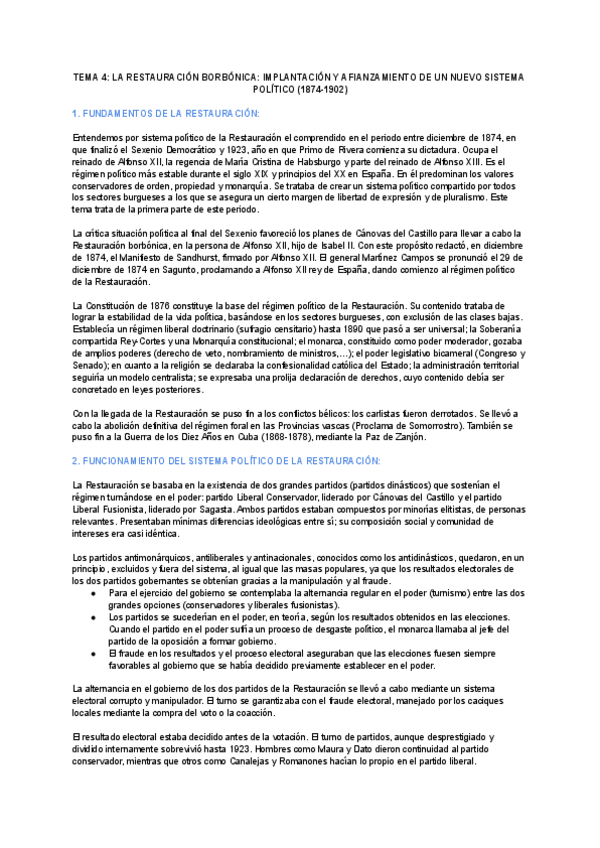 TEMA 4: LA RESTAURACIÓN BORBÓNICA: IMPLANTACIÓN Y AFIANZAMIENTO DE UN NUEVO SISTEMA POLÍTICO (1874-1902)

1. FUNDAMENTOS DE LA RESTAURACIÓN:

Entendemos por sistema político de la Restauración el comprendido en el periodo entre diciembre de 1874, en que finalizó el Sexenio Democrático y 1923, año en que Primo de Rivera comienza su dictadura. Ocupa el reinado de Alfonso XII, la regencia de María Cristina de Habsburgo y parte del reinado de Alfonso XIII. Es el régimen político más estable durante el siglo XIX y principios del XX en España. En él predominan los valores conservadores de orden, propiedad y monarquía. Se trataba de crear un sistema político compartido por todos los sectores burgueses a los que se asegura un cierto margen de libertad de expresión y de pluralismo. Este tema trata de la primera parte de este periodo.

La crítica situación política al final del Sexenio favoreció los planes de Cánovas del Castillo para llevar a cabo la Restauración borbónica, en la persona de Alfonso XII, hijo de Isabel II. Con este propósito redactó, en diciembre de 1874, el Manifiesto de Sandhurst, firmado por Alfonso XII. El general Martínez Campos se pronunció el 29 de diciembre de 1874 en Sagunto, proclamando a Alfonso XII rey de España, dando comienzo al régimen político de la Restauración.

La Constitución de 1876 constituye la base del régimen político de la Restauración. Su contenido trataba de lograr la estabilidad de la vida política, basándose en los sectores burgueses, con exclusión de las clases bajas. Establecía un régimen liberal doctrinario (sufragio censitario) hasta 1890 que pasó a ser universal; la Soberanía compartida Rey-Cortes y una Monarquía constitucional; el monarca, constituido como poder moderador, gozaba de amplios poderes (derecho de veto, nombramiento de ministros,...); el poder legislativo bicameral (Congreso y Senado); en cuanto a la religión se declaraba la confesionalidad católica del Estado; la administración territorial seguiría un modelo centralista; se expresaba una prolija declaración de derechos, cuyo contenido debía ser concretado en leyes posteriores.

Con la llegada de la Restauración se puso fin a los conflictos bélicos: los carlistas fueron derrotados. Se llevó a cabo la abolición definitiva del régimen foral en las Provincias vascas (Proclama de Somorrostro). También se puso fin a la Guerra de los Diez Años en Cuba (1868-1878), mediante la Paz de Zanjón.

2. FUNCIONAMIENTO DEL SISTEMA POLÍTICO DE LA RESTAURACIÓN:

La Restauración se basaba en la existencia de dos grandes partidos (partidos dinásticos) que sostenían el régimen turnándose en el poder: partido Liberal Conservador, liderado por Cánovas del Castillo y el partido Liberal Fusionista, liderado por Sagasta. Ambos partidos estaban compuestos por minorías elitistas, de personas relevantes. Presentaban mínimas diferencias ideológicas entre sí; su composición social y comunidad de intereses era casi idéntica.

Los partidos antimonárquicos, antiliberales y antinacionales, conocidos como los antidinásticos, quedaron, en un principio, excluidos y fuera del sistema, al igual que las masas populares, ya que los resultados electorales de los dos partidos gobernantes se obtenían gracias a la manipulación y al fraude.
● Para el ejercicio del gobierno se contemplaba la alternancia regular en el poder (turnismo) entre las dos grandes opciones (conservadores y liberales fusionistas).
● Los partidos se sucederían en el poder, en teoría, según los resultados obtenidos en las elecciones. Cuando el partido en el poder sufría un proceso de desgaste político, el monarca llamaba al jefe del partido de la oposición a formar gobierno.
● El fraude en los resultados y el proceso electoral aseguraban que las elecciones fuesen siempre favorables al gobierno que se había decidido previamente establecer en el poder.

La alternancia en el gobierno de los dos partidos de la Restauración se llevó a cabo mediante un sistema electoral corrupto y manipulador. El turno se garantizaba con el fraude electoral, manejado por los caciques locales mediante la compra del voto o la coacción.

El resultado electoral estaba decidido antes de la votación. El turno de partidos, aunque desprestigiado y dividido internamente sobrevivió hasta 1923. Hombres como Maura y Dato dieron continuidad al partido conservador, mientras que otros como Canalejas y Romanones hacían lo propio en el partido liberal.